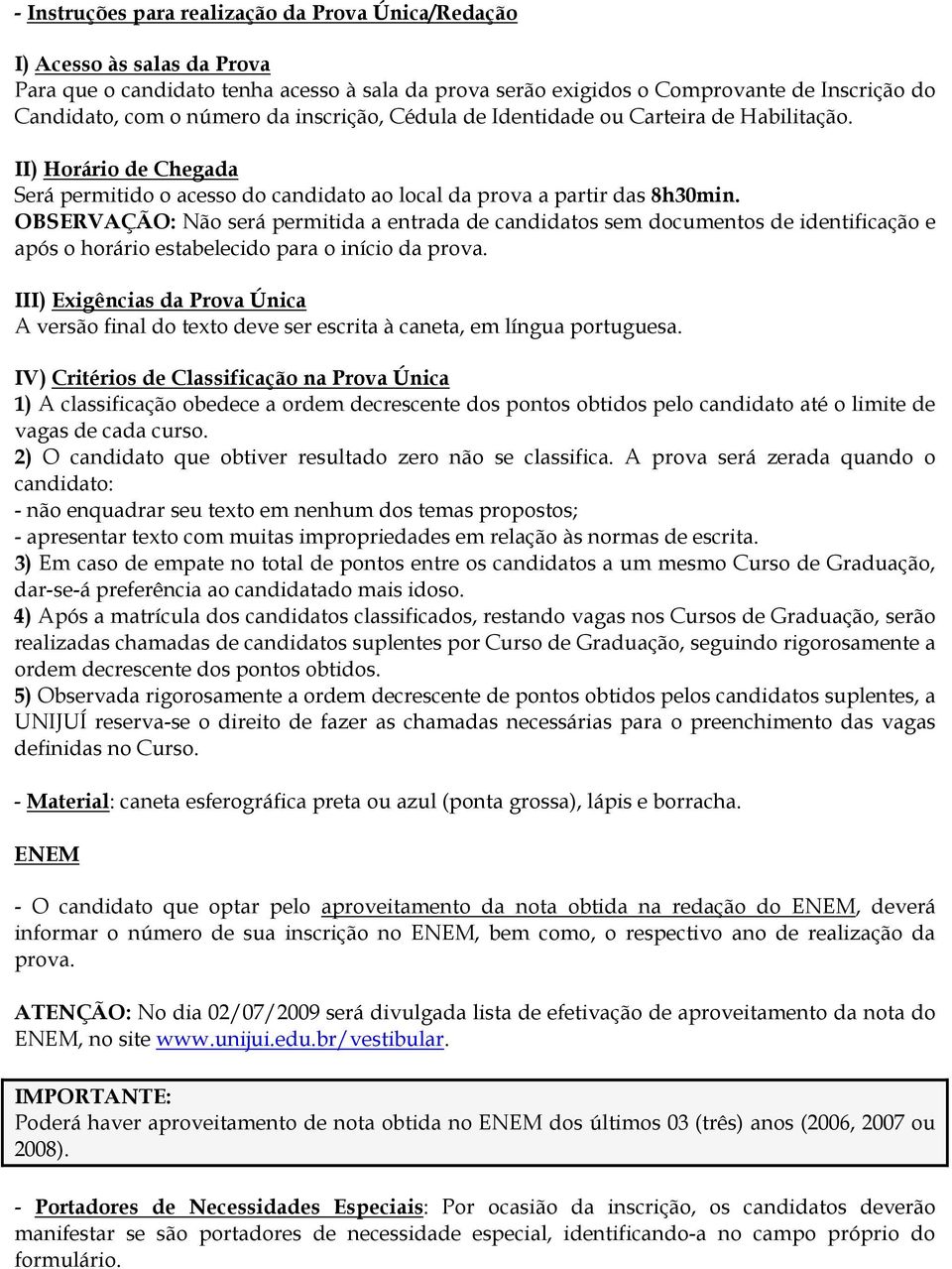 - Instruções para realização da Prova Única/Redação

I) Acesso às salas da Prova
Para que o candidato tenha acesso à sala da prova serão exigidos o Comprovante de Inscrição do Candidato, com o número da inscrição, Cédula de Identidade ou Carteira de Habilitação.

II) Horário de Chegada
Será permitido o acesso do candidato ao local da prova a partir das 8h30min.
OBSERVAÇÃO: Não será permitida a entrada de candidatos sem documentos de identificação e após o horário estabelecido para o início da prova.

III) Exigências da Prova Única
A versão final do texto deve ser escrita à caneta, em língua portuguesa.

IV) Critérios de Classificação na Prova Única
1) A classificação obedece a ordem decrescente dos pontos obtidos pelo candidato até o limite de vagas de cada curso.
2) O candidato que obtiver resultado zero não se classifica. A prova será zerada quando o candidato:
- não enquadrar seu texto em nenhum dos temas propostos;
- apresentar texto com muitas impropriedades em relação às normas de escrita.
3) Em caso de empate no total de pontos entre os candidatos a um mesmo Curso de Graduação, dar-se-á preferência ao candidatado mais idoso.
4) Após a matrícula dos candidatos classificados, restando vagas nos Cursos de Graduação, serão realizadas chamadas de candidatos suplentes por Curso de Graduação, seguindo rigorosamente a ordem decrescente dos pontos obtidos.
5) Observada rigorosamente a ordem decrescente de pontos obtidos pelos candidatos suplentes, a UNIJUÍ reserva-se o direito de fazer as chamadas necessárias para o preenchimento das vagas definidas no Curso.

- Material: caneta esferográfica preta ou azul (ponta grossa), lápis e borracha.

ENEM

- O candidato que optar pelo aproveitamento da nota obtida na redação do ENEM, deverá informar o número de sua inscrição no ENEM, bem como, o respectivo ano de realização da prova.

ATENÇÃO: No dia 02/07/2009 será divulgada lista de efetivação de aproveitamento da nota do ENEM, no site www.unijui.edu.br/vestibular.

IMPORTANTE:
Poderá haver aproveitamento de nota obtida no ENEM dos últimos 03 (três) anos (2006, 2007 ou 2008).

- Portadores de Necessidades Especiais: Por ocasião da inscrição, os candidatos deverão manifestar se são portadores de necessidade especial, identificando-a no campo próprio do formulário.